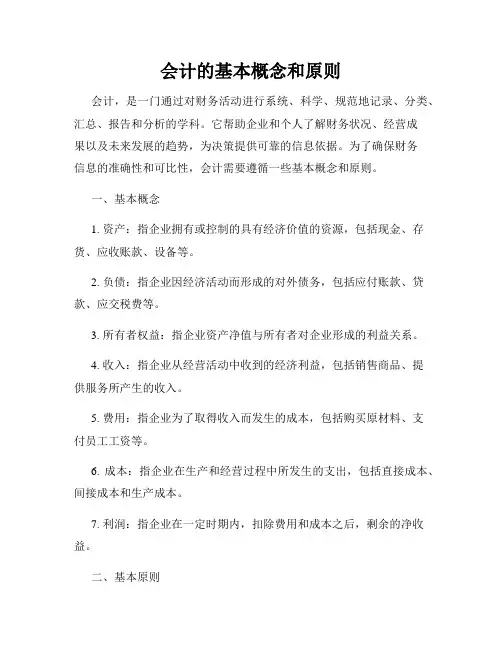 会计的基本概念和原则

会计，是一门通过对财务活动进行系统、科学、规范地记录、分类、汇总、报告和分析的学科。它帮助企业和个人了解财务状况、经营成果以及未来发展的趋势，为决策提供可靠的信息依据。为了确保财务信息的准确性和可比性，会计需要遵循一些基本概念和原则。

一、基本概念

1. 资产：指企业拥有或控制的具有经济价值的资源，包括现金、存货、应收账款、设备等。

2. 负债：指企业因经济活动而形成的对外债务，包括应付账款、贷款、应交税费等。

3. 所有者权益：指企业资产净值与所有者对企业形成的利益关系。

4. 收入：指企业从经营活动中收到的经济利益，包括销售商品、提供服务所产生的收入。

5. 费用：指企业为了取得收入而发生的成本，包括购买原材料、支付员工工资等。

6. 成本：指企业在生产和经营过程中所发生的支出，包括直接成本、间接成本和生产成本。

7. 利润：指企业在一定时期内，扣除费用和成本之后，剩余的净收益。

二、基本原则